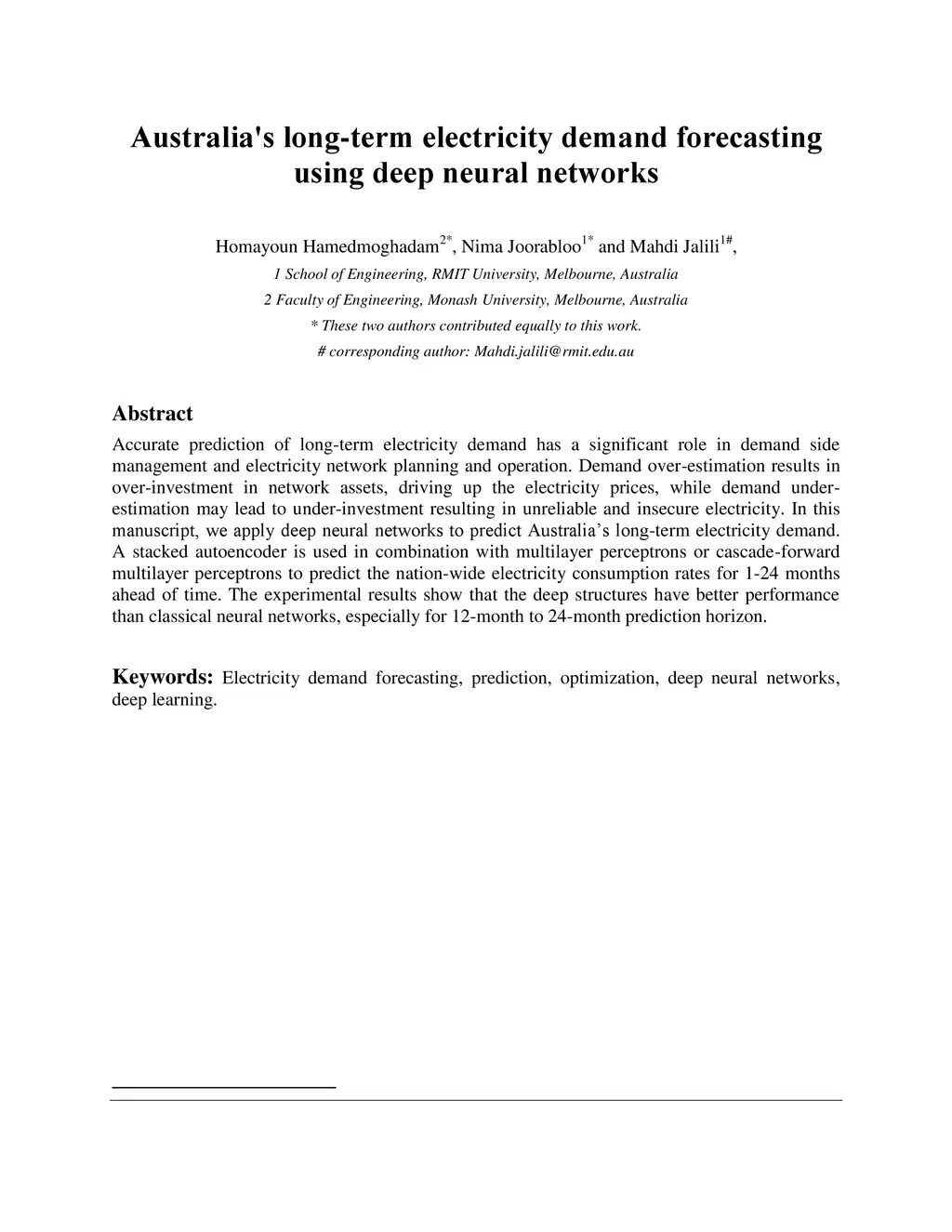 Australia's long-term electricity demand forecasting using deep neural networks

Homayoun Hamedmoghadam$^{2*}$, Nima Joorabloo$^{1*}$ and Mahdi Jalili$^{1\#}$,

1 School of Engineering, RMIT University, Melbourne, Australia

2 Faculty of Engineering, Monash University, Melbourne, Australia

* These two authors contributed equally to this work.

# corresponding author: Mahdi.jalili@rmit.edu.au

Abstract

Accurate prediction of long-term electricity demand has a significant role in demand side management and electricity network planning and operation. Demand over-estimation results in over-investment in network assets, driving up the electricity prices, while demand under-estimation may lead to under-investment resulting in unreliable and insecure electricity. In this manuscript, we apply deep neural networks to predict Australia's long-term electricity demand. A stacked autoencoder is used in combination with multilayer perceptrons or cascade-forward multilayer perceptrons to predict the nation-wide electricity consumption rates for 1-24 months ahead of time. The experimental results show that the deep structures have better performance than classical neural networks, especially for 12-month to 24-month prediction horizon.

Keywords: Electricity demand forecasting, prediction, optimization, deep neural networks, deep learning.